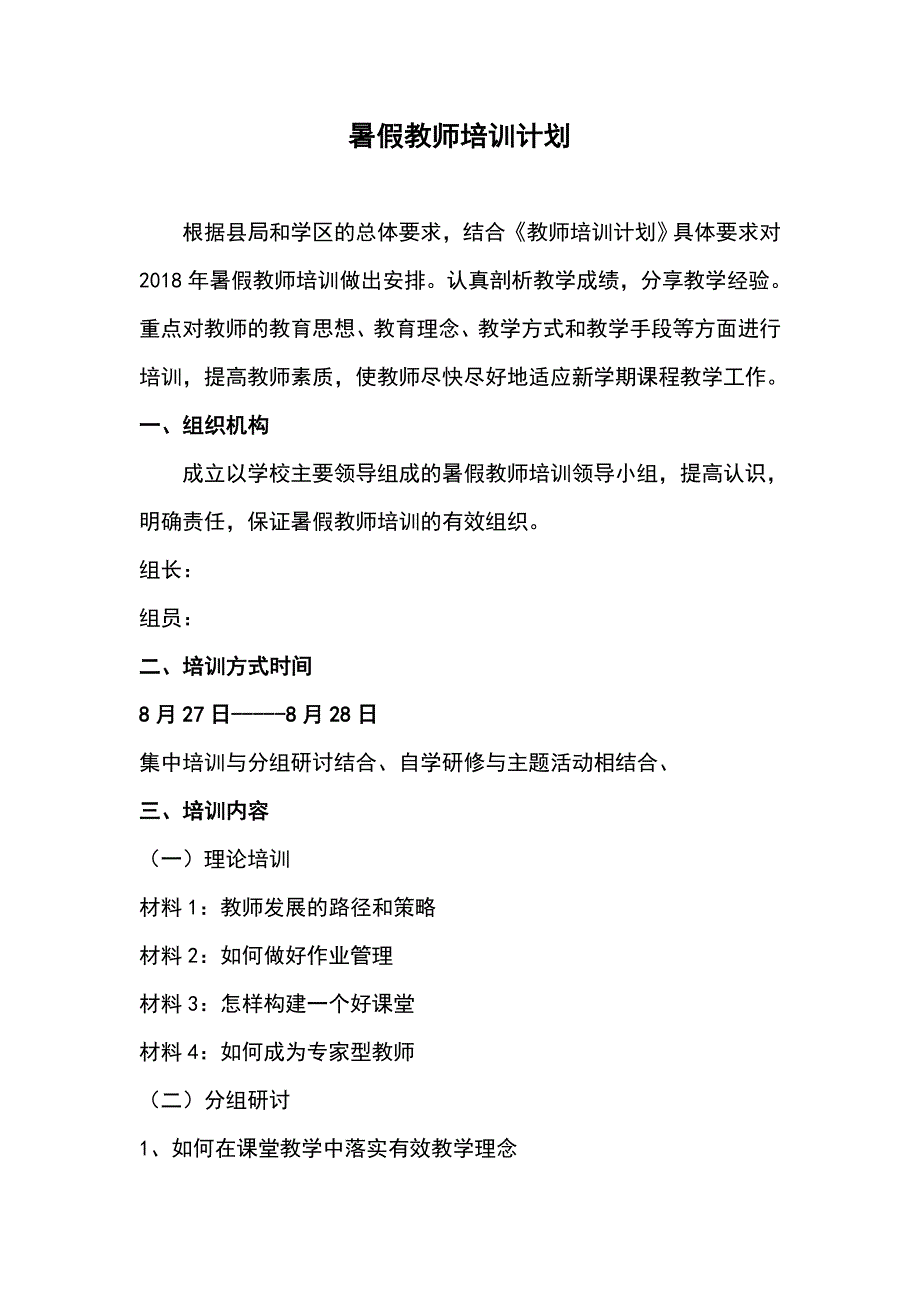 暑假教师培训计划

根据县局和学区的总体要求，结合《教师培训计划》具体要求对2018年暑假教师培训做出安排。认真剖析教学成绩，分享教学经验。重点对教师的教育思想、教育理念、教学方式和教学手段等方面进行培训，提高教师素质，使教师尽快尽好地适应新学期课程教学工作。

一、组织机构

成立以学校主要领导组成的暑假教师培训领导小组，提高认识，明确责任，保证暑假教师培训的有效组织。

组长：

组员：

二、培训方式时间

8月27日-----8月28日

集中培训与分组研讨结合、自学研修与主题活动相结合、

三、培训内容

（一）理论培训

材料1：教师发展的路径和策略

材料2：如何做好作业管理

材料3：怎样构建一个好课堂

材料4：如何成为专家型教师

（二）分组研讨

1、如何在课堂教学中落实有效教学理念